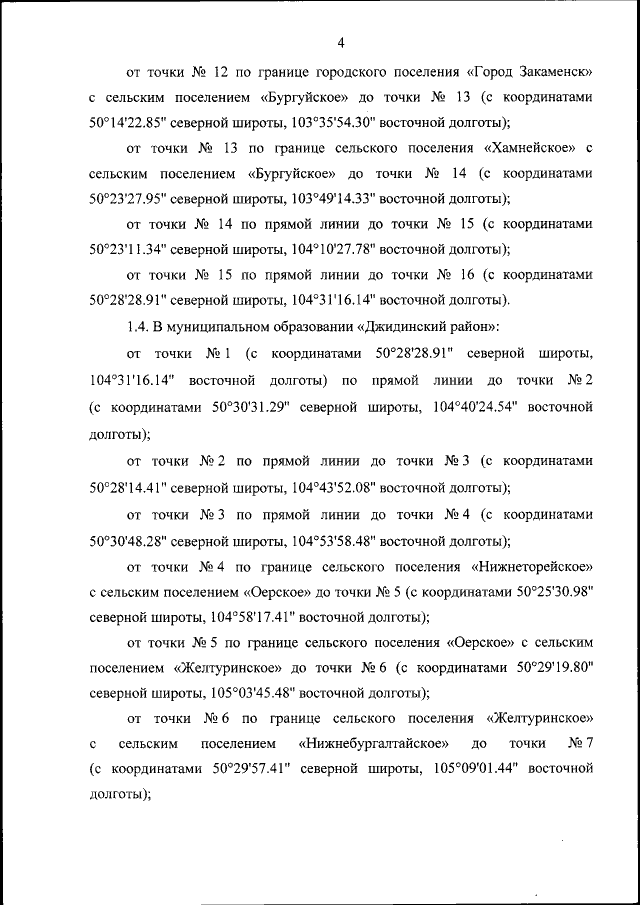 4

от точки № 12 по границе городского поселения «Город Закаменск» с сельским поселением «Бургуйское» до точки № 13 (с координатами 50°14'22.85" северной широты, 103°35'54.30" восточной долготы);

от точки № 13 по границе сельского поселения «Хамнейское» с сельским поселением «Бургуйское» до точки № 14 (с координатами 50°23'27.95" северной широты, 103°49'14.33" восточной долготы);

от точки № 14 по прямой линии до точки № 15 (с координатами 50°23'11.34" северной широты, 104°10'27.78" восточной долготы);

от точки № 15 по прямой линии до точки № 16 (с координатами 50°28'28.91" северной широты, 104°31'16.14" восточной долготы).

1.4. В муниципальном образовании «Джидинский район»:

от точки № 1 (с координатами 50°28'28.91" северной широты, 104°31'16.14" восточной долготы) по прямой линии до точки № 2 (с координатами 50°30'31.29" северной широты, 104°40'24.54" восточной долготы);

от точки № 2 по прямой линии до точки № 3 (с координатами 50°28'14.41" северной широты, 104°43'52.08" восточной долготы);

от точки № 3 по прямой линии до точки № 4 (с координатами 50°30'48.28" северной широты, 104°53'58.48" восточной долготы);

от точки № 4 по границе сельского поселения «Нижнеторейское» с сельским поселением «Оерское» до точки № 5 (с координатами 50°25'30.98" северной широты, 104°58'17.41" восточной долготы);

от точки № 5 по границе сельского поселения «Оерское» с сельским поселением «Желтуринское» до точки № 6 (с координатами 50°29'19.80" северной широты, 105°03'45.48" восточной долготы);

от точки № 6 по границе сельского поселения «Желтуринское» с сельским поселением «Нижнебургалтайское» до точки № 7 (с координатами 50°29'57.41" северной широты, 105°09'01.44" восточной долготы);